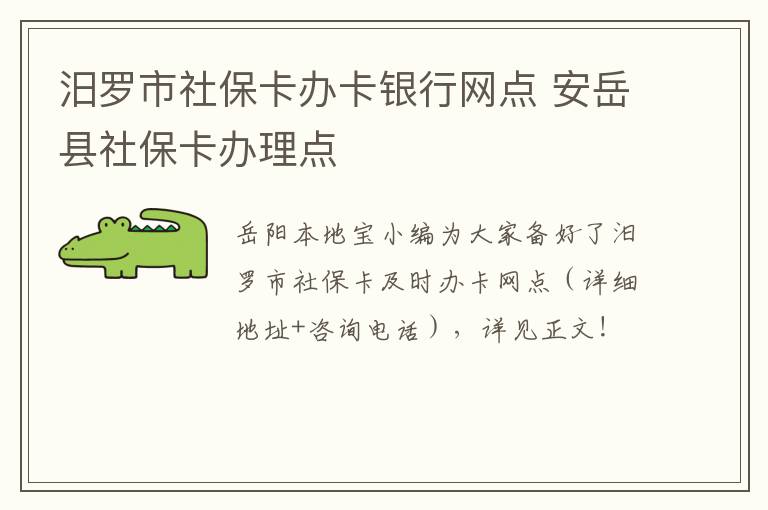 汨罗市社保卡办卡银行网点 安岳县社保卡办理点

岳阳本地宝小编为大家备好了汨罗市社保卡及时办卡网点（详细地址+咨询电话），详见正文！